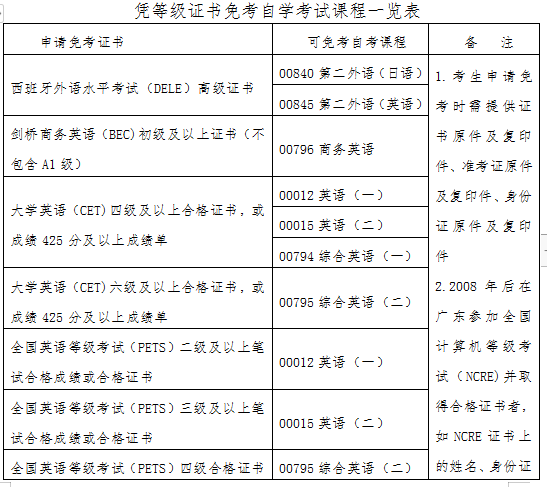 凭等级证书免考自学考试课程一览表

| 申请免考证书 | 可免考自考课程 | 备　注 |
|---|---|---|
| 西班牙外语水平考试（DELE）高级证书 | 00840 第二外语（日语） | 1. 考生申请免考时需提供证书原件及复印件、准考证原件及复印件、身份证原件及复印件 2. 2008 年后在广东参加全国计算机等级考试（NCRE）并取得合格证书者，如 NCRE 证书上的姓名、身份证 |
| | 00845 第二外语（英语） | |
| 剑桥商务英语（BEC）初级及以上证书（不包含 A1 级） | 00796 商务英语 | |
| 大学英语（CET）四级及以上合格证书，或成绩 425 分及以上成绩单 | 00012 英语（一） | |
| | 00015 英语（二） | |
| | 00794 综合英语（一） | |
| 大学英语（CET）六级及以上合格证书，或成绩 425 分及以上成绩单 | 00795 综合英语（二） | |
| 全国英语等级考试（PETS）二级及以上笔试合格成绩或合格证书 | 00012 英语（一） | |
| 全国英语等级考试（PETS）三级及以上笔试合格成绩或合格证书 | 00015 英语（二） | |
| 全国英语等级考试（PETS）四级合格证书 | 00795 综合英语（二） | |